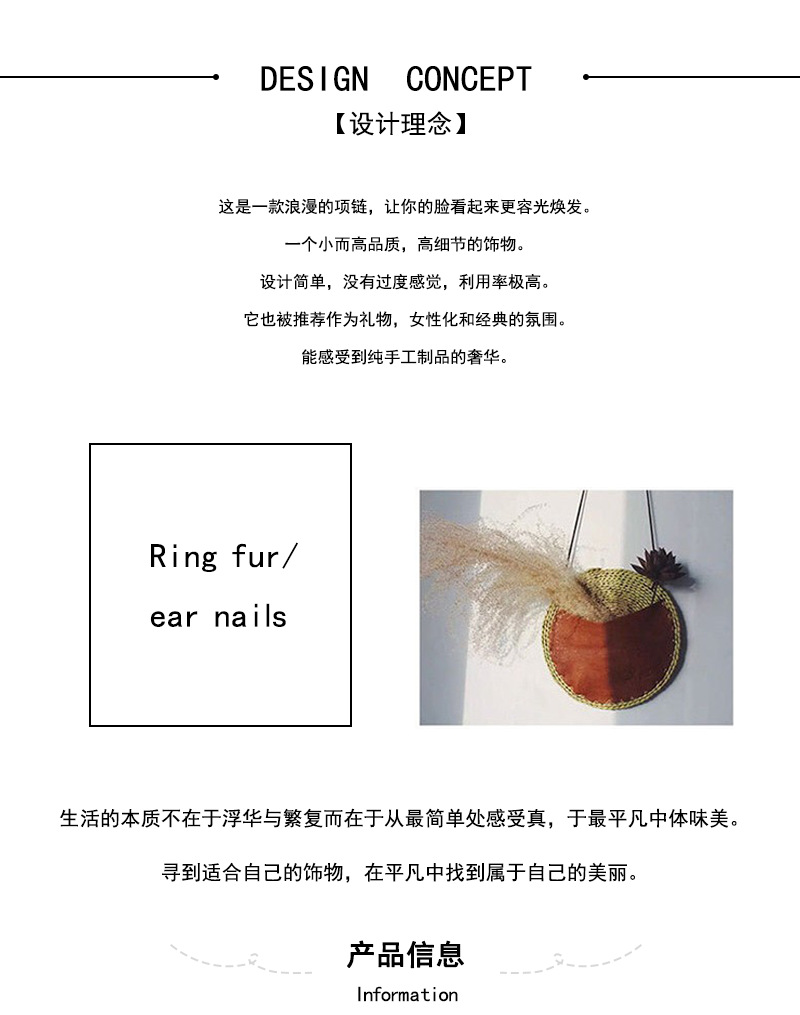 DESIGN CONCEPT
【设计理念】

这是一款浪漫的项链，让你的脸看起来更容光焕发。
一个小而高品质，高细节的饰物。
设计简单，没有过度感觉，利用率极高。
它也被推荐作为礼物，女性化和经典的氛围。
能感受到纯手工制品的奢华。

Ring fur/
ear nails

生活的本质不在于浮华与繁复而在于从最简单处感受真，于最平凡中体味美。

寻到适合自己的饰物，在平凡中找到属于自己的美丽。

产品信息
Information